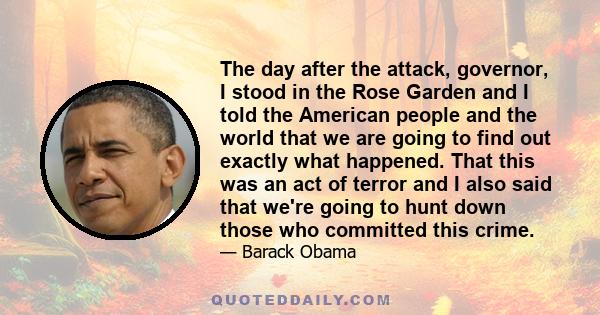 The day after the attack, governor, I stood in the Rose Garden and I told the American people and the world that we are going to find out exactly what happened. That this was an act of terror and I also said that we're going to hunt down those who committed this crime.

— Barack Obama

QUOTEDDAILY.COM